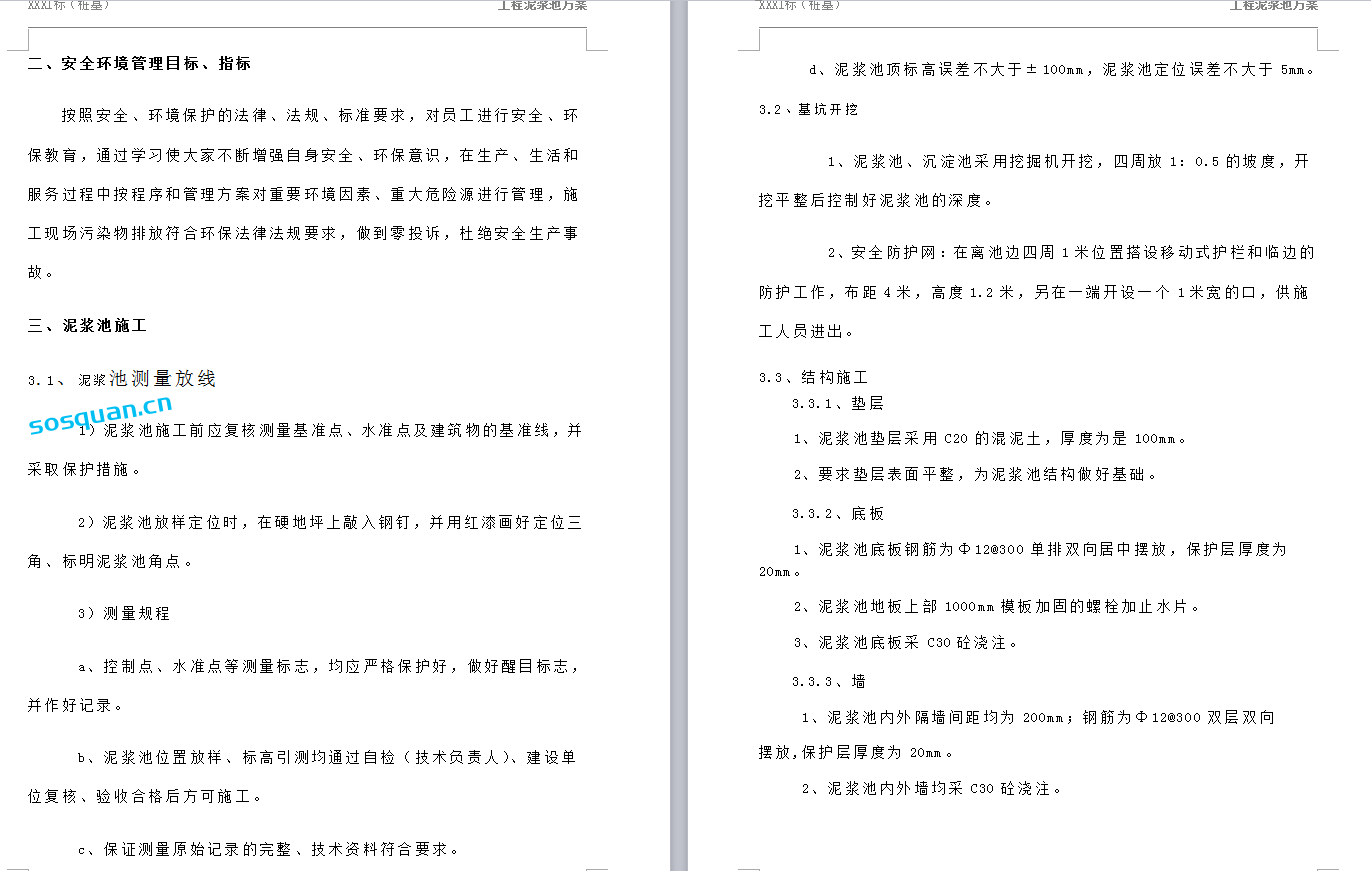 XXXI标（桩基）

工程泥浆池方案

二、安全环境管理目标、指标

按照安全、环境保护的法律、法规、标准要求，对员工进行安全、环保教育，通过学习使大家不断增强自身安全、环保意识，在生产、生活和服务过程中按程序和管理方案对重要环境因素、重大危险源进行管理，施工现场污染物排放符合环保法律法规要求，做到零投诉，杜绝安全生产事故。

三、泥浆池施工

3.1、泥浆池测量放线

sosquan.cn

1）泥浆池施工前应复核测量基准点、水准点及建筑物的基准线，并采取保护措施。

2）泥浆池放样定位时，在硬地坪上敲入钢钉，并用红漆画好定位三角、标明泥浆池角点。

3）测量规程

a、控制点、水准点等测量标志，均应严格保护好，做好醒目标志，并作好记录。

b、泥浆池位置放样、标高引测均通过自检（技术负责人）、建设单位复核、验收合格后方可施工。

c、保证测量原始记录的完整、技术资料符合要求。

XXXI标（桩基）

工程泥浆池方案

d、泥浆池顶标高误差不大于±100mm，泥浆池定位误差不大于 5mm。

3.2、基坑开挖

1、泥浆池、沉淀池采用挖掘机开挖，四周放 1：0.5 的坡度，开挖平整后控制好泥浆池的深度。

2、安全防护网：在离池边四周 1 米位置搭设移动式护栏和临边的防护工作，布距 4 米，高度 1.2 米，另在一端开设一个 1 米宽的口，供施工人员进出。

3.3、结构施工

3.3.1、垫层

1、泥浆池垫层采用 C20 的混泥土，厚度为是 100mm。

2、要求垫层表面平整，为泥浆池结构做好基础。

3.3.2、底板

1、泥浆池底板钢筋为Φ12@300 单排双向居中摆放，保护层厚度为 20mm。

2、泥浆池地板上部 1000mm 模板加固的螺栓加止水片。

3、泥浆池底板采 C30 砼浇注。

3.3.3、墙

1、泥浆池内外隔墙间距均为 200mm；钢筋为Φ12@300 双层双向摆放,保护层厚度为 20mm。

2、泥浆池内外墙均采 C30 砼浇注。